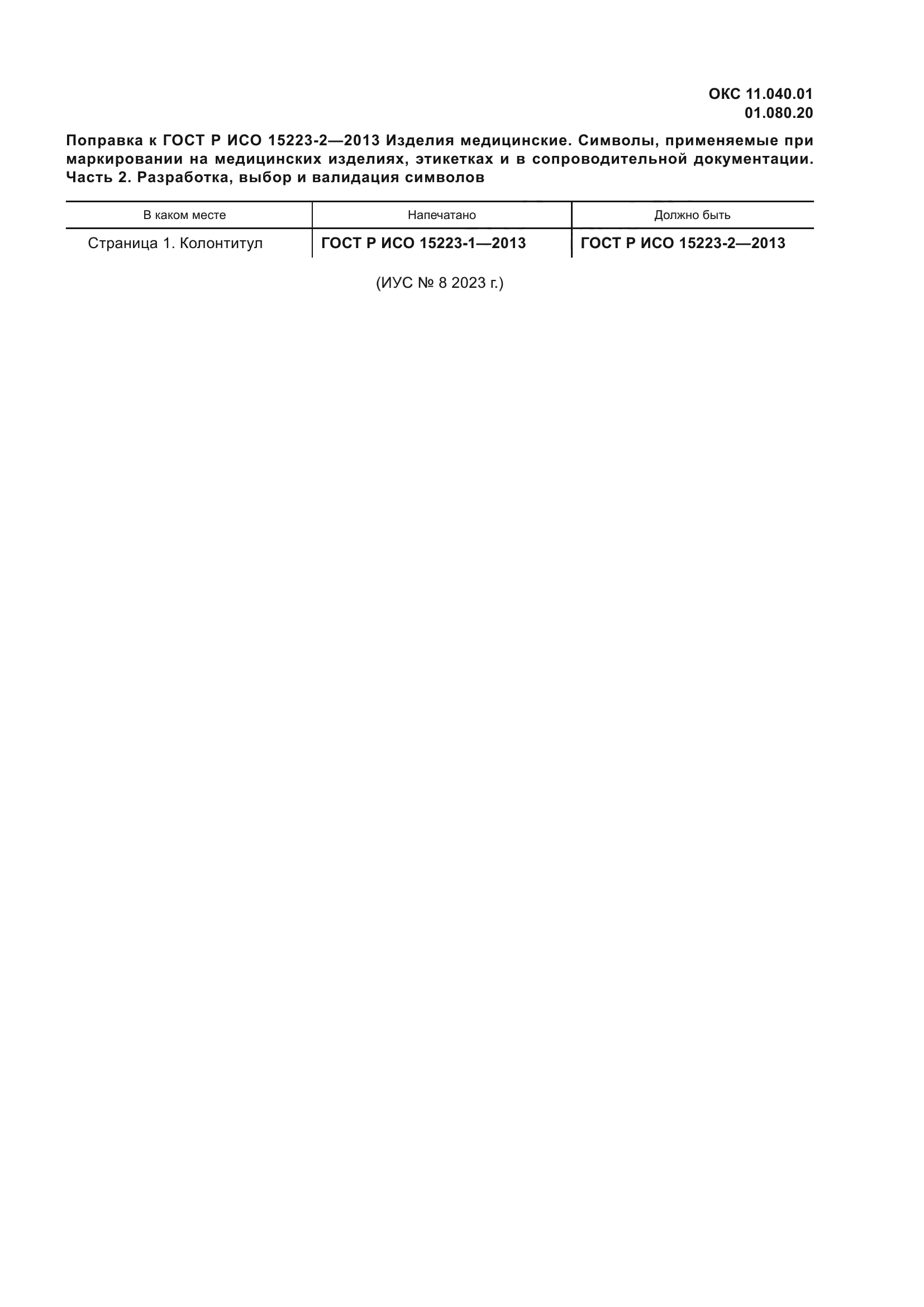 ОКС 11.040.01
01.080.20

Поправка к ГОСТ Р ИСО 15223-2—2013 Изделия медицинские. Символы, применяемые при маркировании на медицинских изделиях, этикетках и в сопроводительной документации. Часть 2. Разработка, выбор и валидация символов

| В каком месте | Напечатано | Должно быть |
|---|---|---|
| Страница 1. Колонтитул | ГОСТ Р ИСО 15223-1—2013 | ГОСТ Р ИСО 15223-2—2013 |

(ИУС № 8 2023 г.)